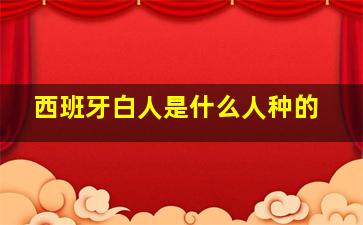 西班牙白人是什么人种的